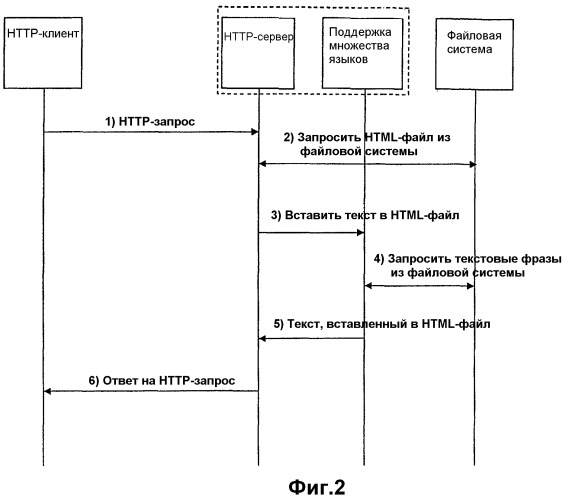 HTTP-клиент

HTTP-сервер

Поддержка множества языков

Файловая система

1) HTTP-запрос

2) Запросить HTML-файл из файловой системы

3) Вставить текст в HTML-файл

4) Запросить текстовые фразы из файловой системы

5) Текст, вставленный в HTML-файл

6) Ответ на HTTP-запрос

Фиг.2